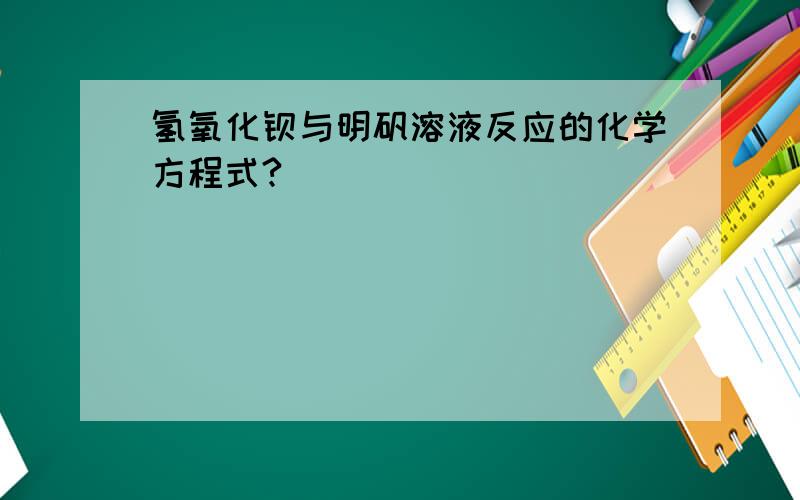 氢氧化钡与明矾溶液反应的化学方程式?